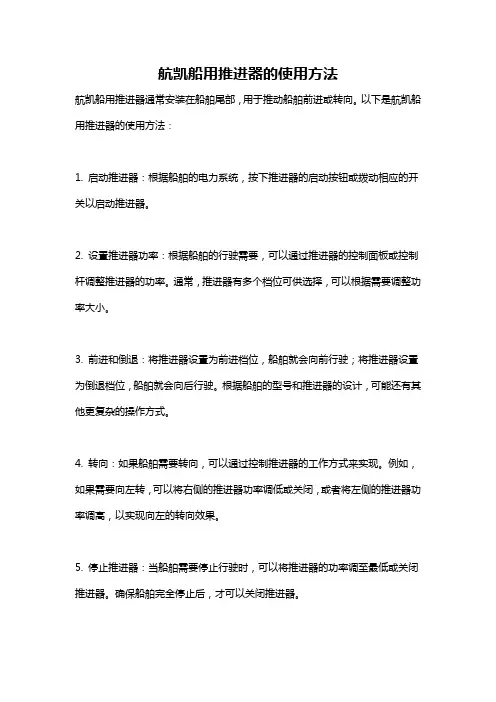 航凯船用推进器的使用方法

航凯船用推进器通常安装在船舶尾部，用于推动船舶前进或转向。以下是航凯船用推进器的使用方法：

1. 启动推进器：根据船舶的电力系统，按下推进器的启动按钮或拨动相应的开关以启动推进器。

2. 设置推进器功率：根据船舶的行驶需要，可以通过推进器的控制面板或控制杆调整推进器的功率。通常，推进器有多个档位可供选择，可以根据需要调整功率大小。

3. 前进和倒退：将推进器设置为前进档位，船舶就会向前行驶；将推进器设置为倒退档位，船舶就会向后行驶。根据船舶的型号和推进器的设计，可能还有其他更复杂的操作方式。

4. 转向：如果船舶需要转向，可以通过控制推进器的工作方式来实现。例如，如果需要向左转，可以将右侧的推进器功率调低或关闭，或者将左侧的推进器功率调高，以实现向左的转向效果。

5. 停止推进器：当船舶需要停止行驶时，可以将推进器的功率调至最低或关闭推进器。确保船舶完全停止后，才可以关闭推进器。